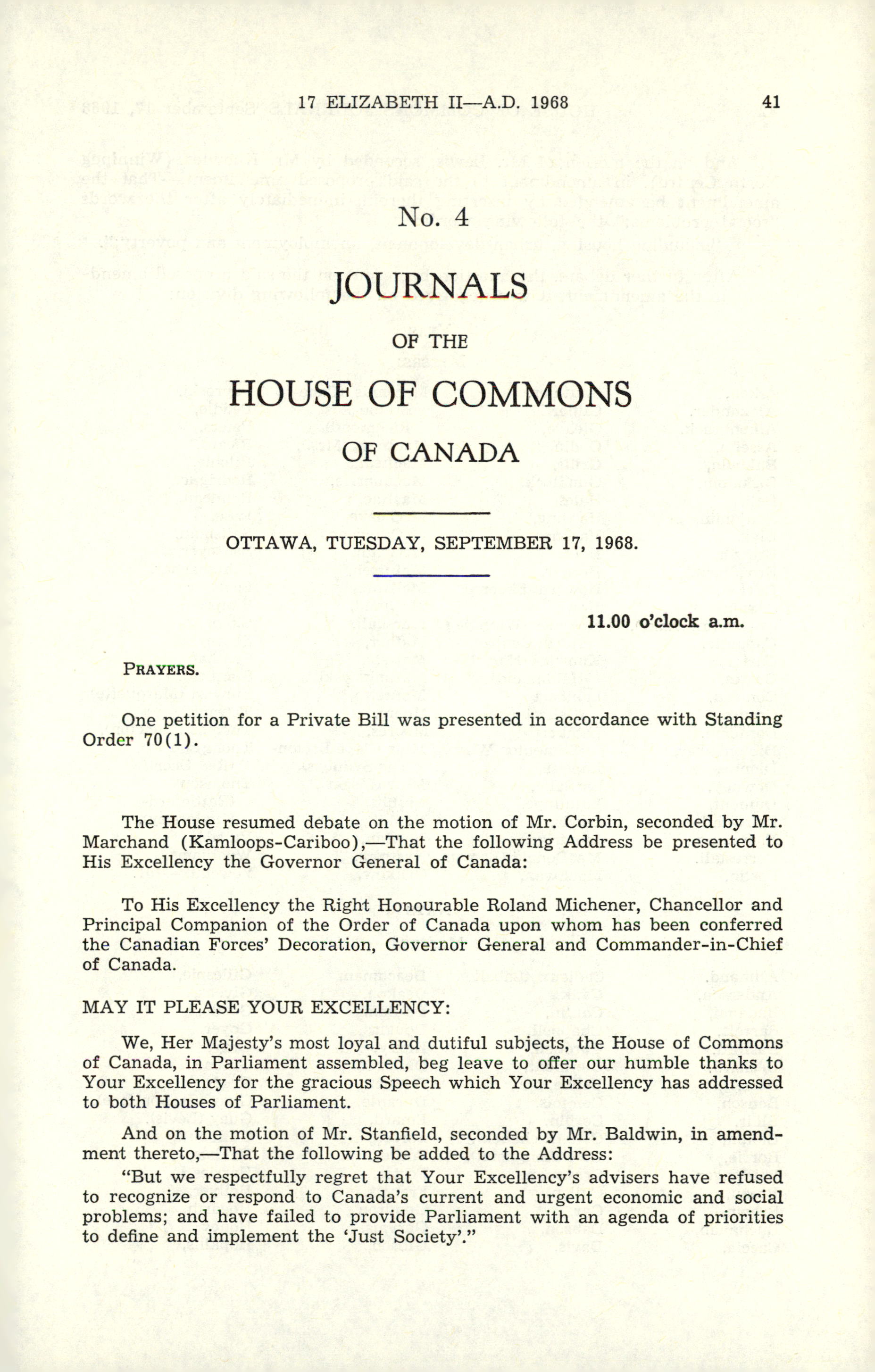 17 ELIZABETH II—A.D. 1968 41

No. 4

JOURNALS

OF THE

HOUSE OF COMMONS

OF CANADA

OTTAWA, TUESDAY, SEPTEMBER 17, 1968.

11.00 o'clock a.m.

PRAYERS.

One petition for a Private Bill was presented in accordance with Standing Order 70(1).

The House resumed debate on the motion of Mr. Corbin, seconded by Mr. Marchand (Kamloops-Cariboo),—That the following Address be presented to His Excellency the Governor General of Canada:

To His Excellency the Right Honourable Roland Michener, Chancellor and Principal Companion of the Order of Canada upon whom has been conferred the Canadian Forces' Decoration, Governor General and Commander-in-Chief of Canada.

MAY IT PLEASE YOUR EXCELLENCY:

We, Her Majesty's most loyal and dutiful subjects, the House of Commons of Canada, in Parliament assembled, beg leave to offer our humble thanks to Your Excellency for the gracious Speech which Your Excellency has addressed to both Houses of Parliament.

And on the motion of Mr. Stanfield, seconded by Mr. Baldwin, in amendment thereto,—That the following be added to the Address:

"But we respectfully regret that Your Excellency's advisers have refused to recognize or respond to Canada's current and urgent economic and social problems; and have failed to provide Parliament with an agenda of priorities to define and implement the 'Just Society'."